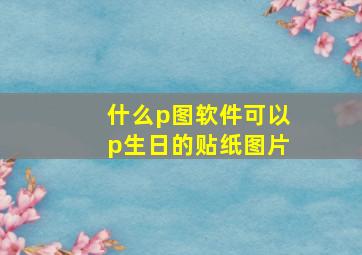 什么p图软件可以p生日的贴纸图片